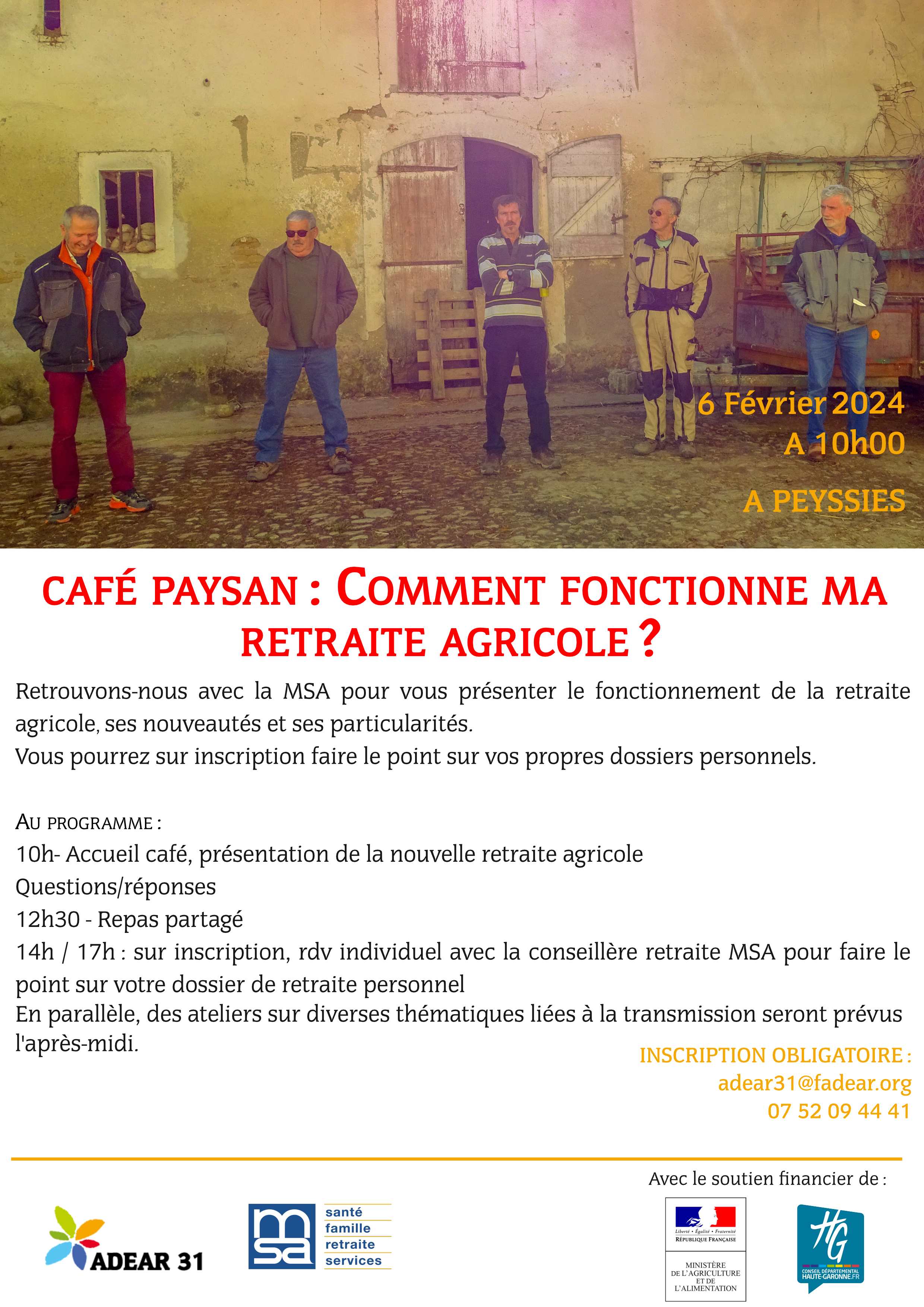 6 Février 2024
A 10h00

A PEYSSIES

CAFÉ PAYSAN : COMMENT FONCTIONNE MA RETRAITE AGRICOLE ?

Retrouvons-nous avec la MSA pour vous présenter le fonctionnement de la retraite agricole, ses nouveautés et ses particularités.
Vous pourrez sur inscription faire le point sur vos propres dossiers personnels.

AU PROGRAMME :
10h- Accueil café, présentation de la nouvelle retraite agricole
Questions/réponses
12h30 - Repas partagé
14h / 17h : sur inscription, rdv individuel avec la conseillère retraite MSA pour faire le point sur votre dossier de retraite personnel
En parallèle, des ateliers sur diverses thématiques liées à la transmission seront prévus l'après-midi.

INSCRIPTION OBLIGATOIRE :
adear31@fadear.org
07 52 09 44 41

Avec le soutien financier de :

ADEAR 31

msa santé famille retraite services

Liberté • Égalité • Fraternité
RÉPUBLIQUE FRANÇAISE
MINISTÈRE DE L'AGRICULTURE ET DE L'ALIMENTATION

HG CONSEIL DÉPARTEMENTAL HAUTE-GARONNE.FR